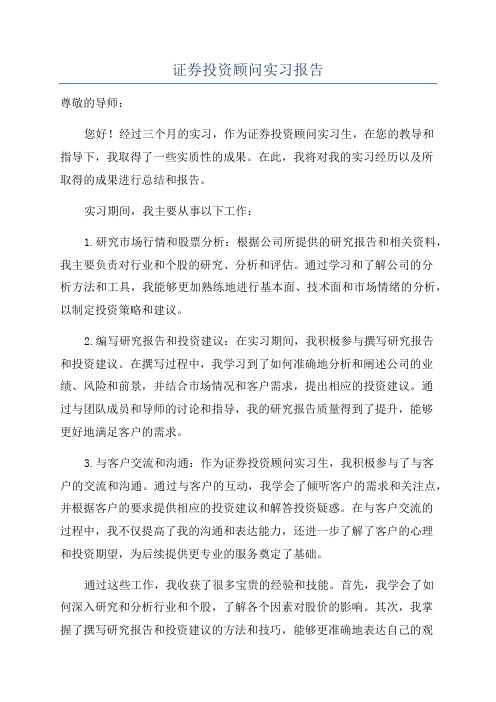 证券投资顾问实习报告

尊敬的导师：

您好！经过三个月的实习，作为证券投资顾问实习生，在您的教导和指导下，我取得了一些实质性的成果。在此，我将对我的实习经历以及所取得的成果进行总结和报告。

实习期间，我主要从事以下工作：

1.研究市场行情和股票分析：根据公司所提供的研究报告和相关资料，我主要负责对行业和个股的研究、分析和评估。通过学习和了解公司的分析方法和工具，我能够更加熟练地进行基本面、技术面和市场情绪的分析，以制定投资策略和建议。

2.编写研究报告和投资建议：在实习期间，我积极参与撰写研究报告和投资建议。在撰写过程中，我学习到了如何准确地分析和阐述公司的业绩、风险和前景，并结合市场情况和客户需求，提出相应的投资建议。通过与团队成员和导师的讨论和指导，我的研究报告质量得到了提升，能够更好地满足客户的需求。

3.与客户交流和沟通：作为证券投资顾问实习生，我积极参与了与客户的交流和沟通。通过与客户的互动，我学会了倾听客户的需求和关注点，并根据客户的要求提供相应的投资建议和解答投资疑惑。在与客户交流的过程中，我不仅提高了我的沟通和表达能力，还进一步了解了客户的心理和投资期望，为后续提供更专业的服务奠定了基础。

通过这些工作，我收获了很多宝贵的经验和技能。首先，我学会了如何深入研究和分析行业和个股，了解各个因素对股价的影响。其次，我掌握了撰写研究报告和投资建议的方法和技巧，能够更准确地表达自己的观